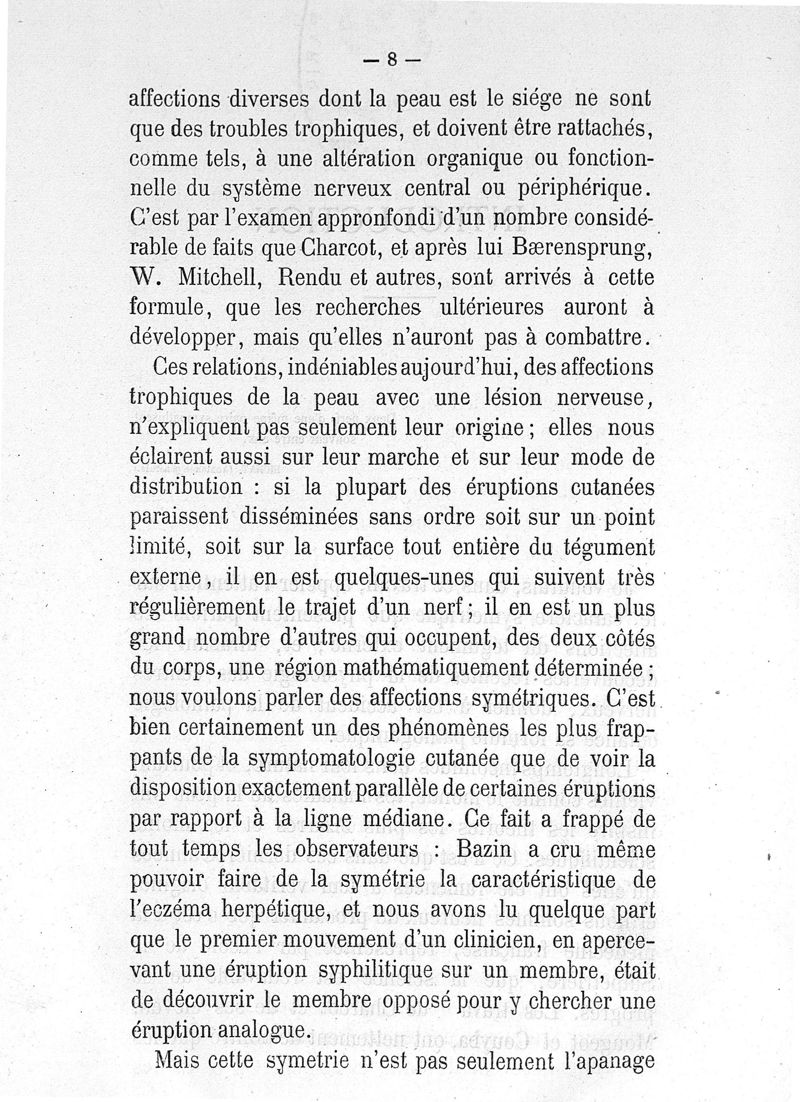 — 8 —

affections diverses dont la peau est le siége ne sont que des troubles trophiques, et doivent être rattachés, comme tels, à une altération organique ou fonctionnelle du système nerveux central ou périphérique. C'est par l'examen appronfondi d'un nombre considérable de faits que Charcot, et après lui Bærensprung, W. Mitchell, Rendu et autres, sont arrivés à cette formule, que les recherches ultérieures auront à développer, mais qu'elles n'auront pas à combattre.

Ces relations, indéniables aujourd'hui, des affections trophiques de la peau avec une lésion nerveuse, n'expliquent pas seulement leur origine ; elles nous éclairent aussi sur leur marche et sur leur mode de distribution : si la plupart des éruptions cutanées paraissent disséminées sans ordre soit sur un point limité, soit sur la surface tout entière du tégument externe, il en est quelques-unes qui suivent très régulièrement le trajet d'un nerf ; il en est un plus grand nombre d'autres qui occupent, des deux côtés du corps, une région mathématiquement déterminée ; nous voulons parler des affections symétriques. C'est bien certainement un des phénomènes les plus frappants de la symptomatologie cutanée que de voir la disposition exactement parallèle de certaines éruptions par rapport à la ligne médiane. Ce fait a frappé de tout temps les observateurs : Bazin a cru même pouvoir faire de la symétrie la caractéristique de l'eczéma herpétique, et nous avons lu quelque part que le premier mouvement d'un clinicien, en apercevant une éruption syphilitique sur un membre, était de découvrir le membre opposé pour y chercher une éruption analogue.

Mais cette symetrie n'est pas seulement l'apanage